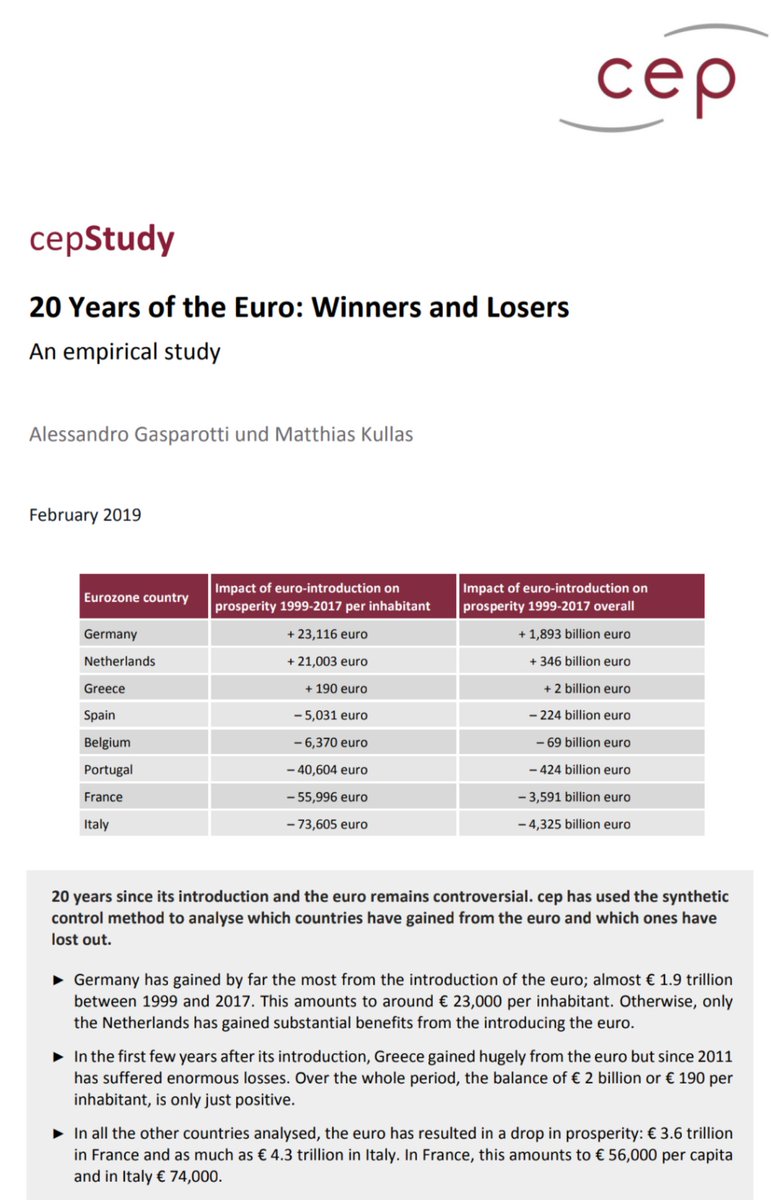 cep

cepStudy

20 Years of the Euro: Winners and Losers

An empirical study

Alessandro Gasparotti und Matthias Kullas

February 2019

| Eurozone country | Impact of euro-introduction on prosperity 1999-2017 per inhabitant | Impact of euro-introduction on prosperity 1999-2017 overall |
|---|---|---|
| Germany | + 23,116 euro | + 1,893 billion euro |
| Netherlands | + 21,003 euro | + 346 billion euro |
| Greece | + 190 euro | + 2 billion euro |
| Spain | – 5,031 euro | – 224 billion euro |
| Belgium | – 6,370 euro | – 69 billion euro |
| Portugal | – 40,604 euro | – 424 billion euro |
| France | – 55,996 euro | – 3,591 billion euro |
| Italy | – 73,605 euro | – 4,325 billion euro |

20 years since its introduction and the euro remains controversial. cep has used the synthetic control method to analyse which countries have gained from the euro and which ones have lost out.

► Germany has gained by far the most from the introduction of the euro; almost € 1.9 trillion between 1999 and 2017. This amounts to around € 23,000 per inhabitant. Otherwise, only the Netherlands has gained substantial benefits from the introducing the euro.

► In the first few years after its introduction, Greece gained hugely from the euro but since 2011 has suffered enormous losses. Over the whole period, the balance of € 2 billion or € 190 per inhabitant, is only just positive.

► In all the other countries analysed, the euro has resulted in a drop in prosperity: € 3.6 trillion in France and as much as € 4.3 trillion in Italy. In France, this amounts to € 56,000 per capita and in Italy € 74,000.